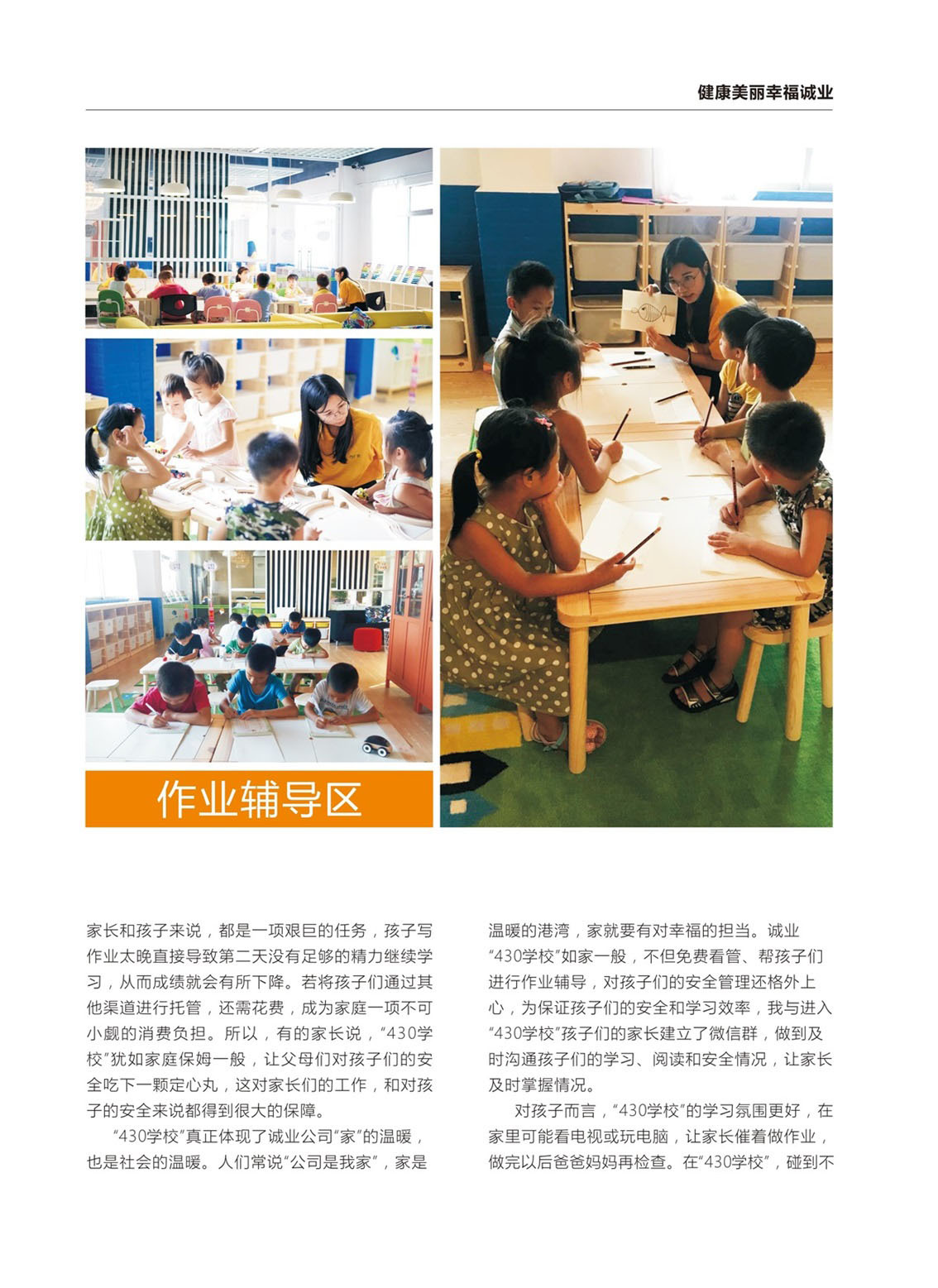 健康美丽幸福诚业

作业辅导区

家长和孩子来说，都是一项艰巨的任务，孩子写作业太晚直接导致第二天没有足够的精力继续学习，从而成绩就会有所下降。若将孩子们通过其他渠道进行托管，还需花费，成为家庭一项不可小觑的消费负担。所以，有的家长说，“430学校”犹如家庭保姆一般，让父母们对孩子们的安全吃下一颗定心丸，这对家长们的工作，和对孩子的安全来说都得到很大的保障。

“430学校”真正体现了诚业公司“家”的温暖，也是社会的温暖。人们常说“公司是我家”，家是温暖的港湾，家就要有对幸福的担当。诚业“430学校”如家一般，不但免费看管、帮孩子们进行作业辅导，对孩子们的安全管理还格外上心，为保证孩子们的安全和学习效率，我与进入“430学校”孩子们的家长建立了微信群，做到及时沟通孩子们的学习、阅读和安全情况，让家长及时掌握情况。

对孩子而言，“430学校”的学习氛围更好，在家里可能看电视或玩电脑，让家长催着做作业，做完以后爸爸妈妈再检查。在“430学校”，碰到不